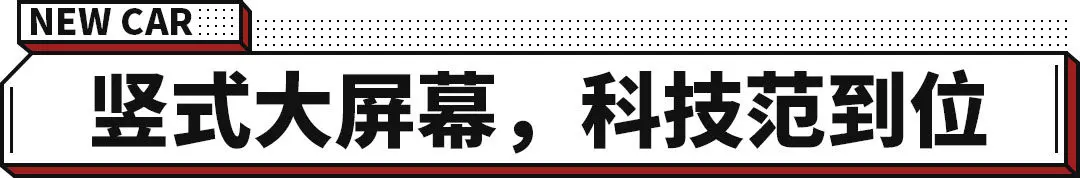 NEW CAR

竖式大屏幕，科技范到位